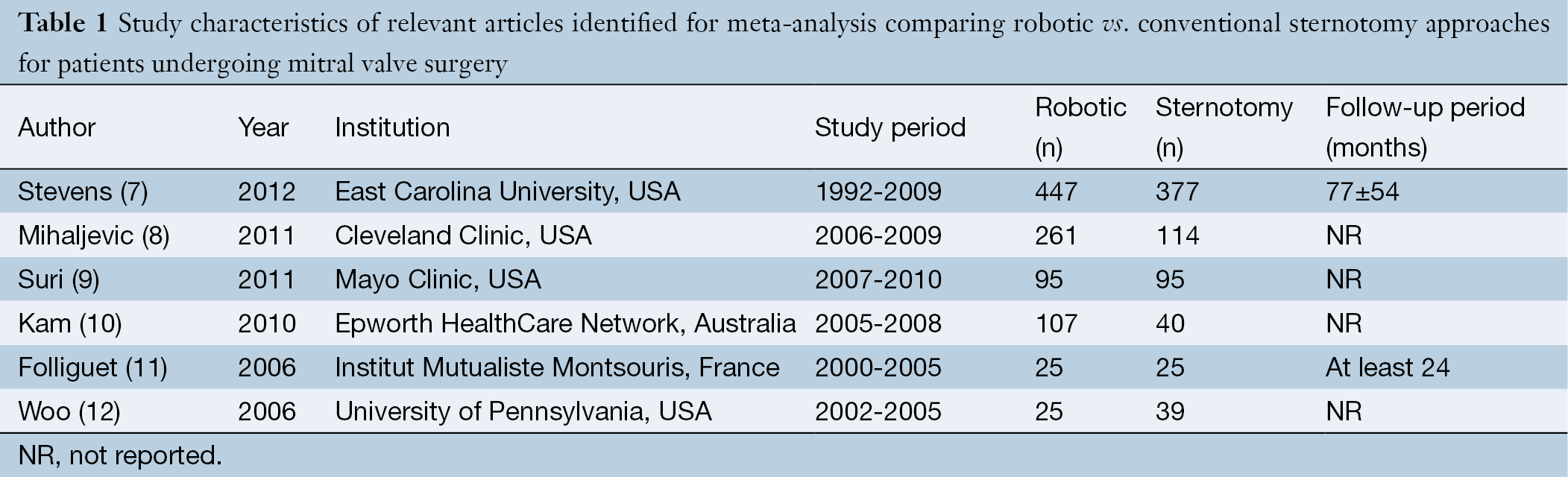 Table 1 Study characteristics of relevant articles identified for meta-analysis comparing robotic vs. conventional sternotomy approaches for patients undergoing mitral valve surgery

| Author | Year | Institution | Study period | Robotic (n) | Sternotomy (n) | Follow-up period (months) |
|---|---|---|---|---|---|---|
| Stevens (7) | 2012 | East Carolina University, USA | 1992-2009 | 447 | 377 | 77±54 |
| Mihaljevic (8) | 2011 | Cleveland Clinic, USA | 2006-2009 | 261 | 114 | NR |
| Suri (9) | 2011 | Mayo Clinic, USA | 2007-2010 | 95 | 95 | NR |
| Kam (10) | 2010 | Epworth HealthCare Network, Australia | 2005-2008 | 107 | 40 | NR |
| Folliguet (11) | 2006 | Institut Mutualiste Montsouris, France | 2000-2005 | 25 | 25 | At least 24 |
| Woo (12) | 2006 | University of Pennsylvania, USA | 2002-2005 | 25 | 39 | NR |

NR, not reported.